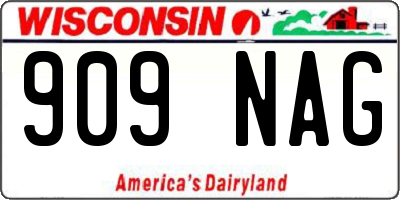 WISCONSIN

909 NAG

America's Dairyland